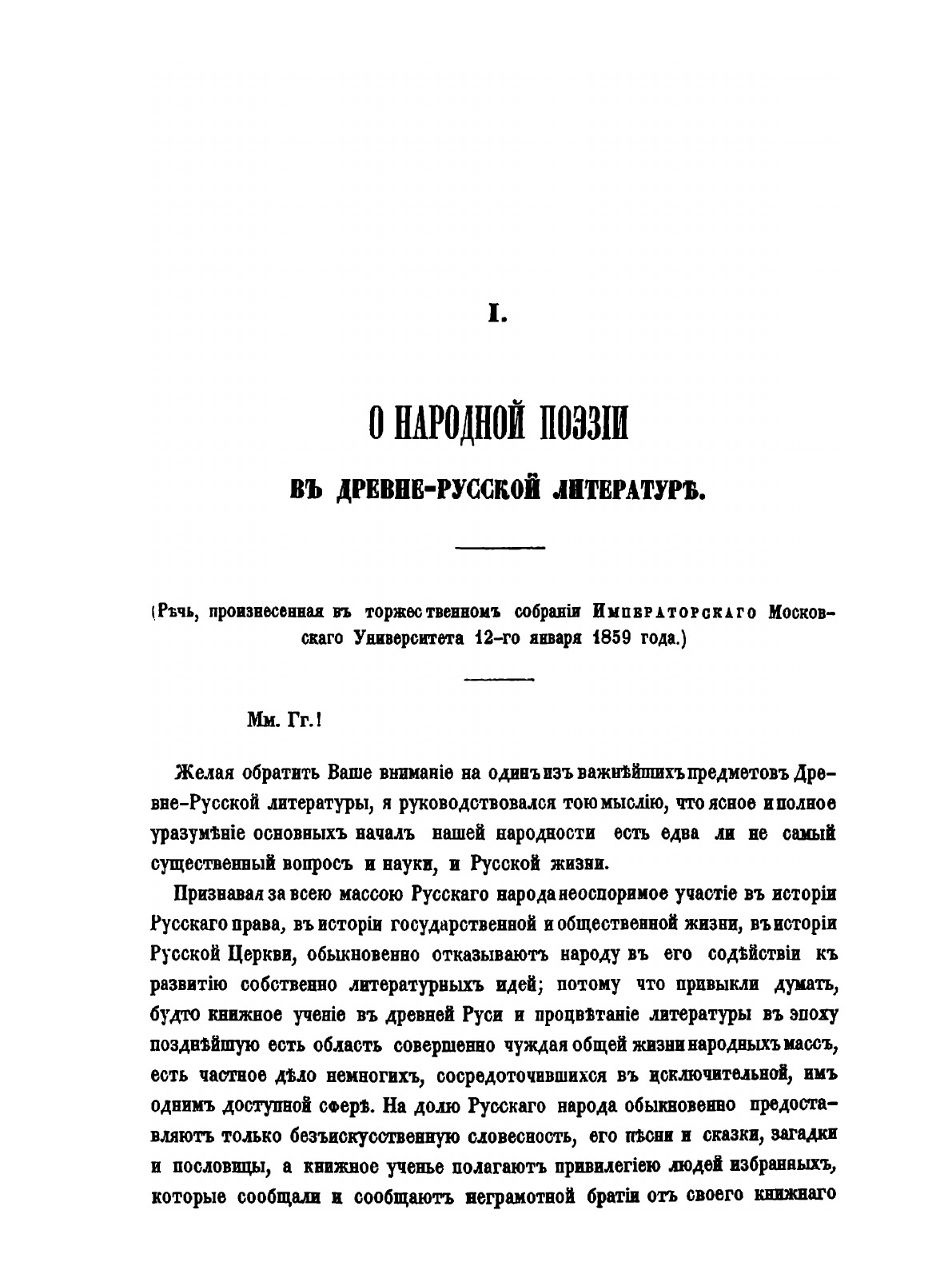 I.

О НАРОДНОЙ ПОЭЗІИ

ВЪ ДРЕВНЕ-РУССКОЙ ЛИТЕРАТУРѢ.

(Рѣчь, произнесенная въ торжественномъ собраніи Императорскаго Московскаго Университета 12-го января 1859 года.)

Мм. Гг.!

Желая обратить Ваше вниманіе на одинъ изъ важнѣйшихъ предметовъ Древне-Русской литературы, я руководствовался тою мыслію, что ясное и полное уразумѣніе основныхъ началъ нашей народности есть едва ли не самый существенный вопросъ и науки, и Русской жизни.

Признавая за всею массою Русскаго народа неоспоримое участіе въ исторіи Русскаго права, въ исторіи государственной и общественной жизни, въ исторіи Русской Церкви, обыкновенно отказываютъ народу въ его содѣйствіи къ развитію собственно литературныхъ идей; потому что привыкли думать, будто книжное ученіе въ древней Руси и процвѣтаніе литературы въ эпоху позднѣйшую есть область совершенно чуждая общей жизни народныхъ массъ, есть частное дѣло немногихъ, сосредоточившихся въ исключительной, имъ однимъ доступной сферѣ. На долю Русскаго народа обыкновенно предоставляютъ только безъискусственную словесность, его пѣсни и сказки, загадки и пословицы, а книжное ученье полагаютъ привилегіею людей избранныхъ, которые сообщали и сообщаютъ неграмотной братіи отъ своего книжнаго